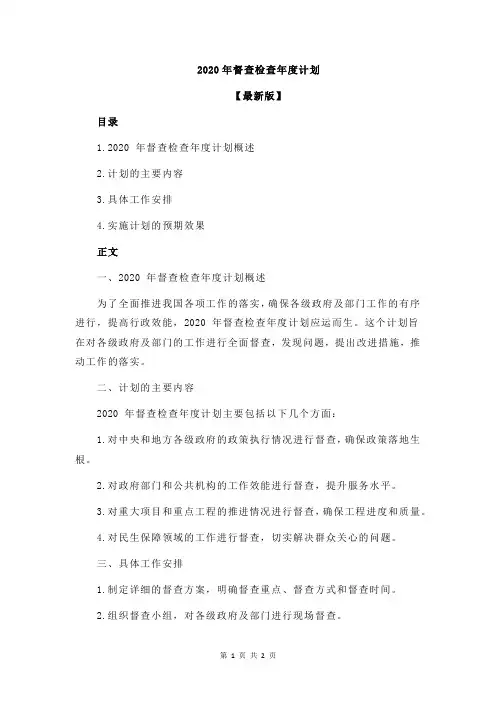 2020 年督查检查年度计划

【最新版】

目录

1.2020 年督查检查年度计划概述

2.计划的主要内容

3.具体工作安排

4.实施计划的预期效果

正文

一、2020 年督查检查年度计划概述

为了全面推进我国各项工作的落实，确保各级政府及部门工作的有序进行，提高行政效能，2020 年督查检查年度计划应运而生。这个计划旨在对各级政府及部门的工作进行全面督查，发现问题，提出改进措施，推动工作的落实。

二、计划的主要内容

2020 年督查检查年度计划主要包括以下几个方面：

1.对中央和地方各级政府的政策执行情况进行督查，确保政策落地生根。

2.对政府部门和公共机构的工作效能进行督查，提升服务水平。

3.对重大项目和重点工程的推进情况进行督查，确保工程进度和质量。

4.对民生保障领域的工作进行督查，切实解决群众关心的问题。

三、具体工作安排

1.制定详细的督查方案，明确督查重点、督查方式和督查时间。

2.组织督查小组，对各级政府及部门进行现场督查。

第 1 页 共 2 页